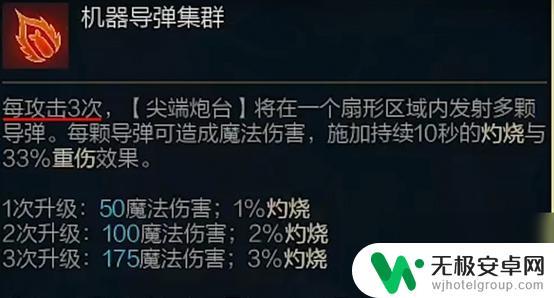 机器导弹集群

每攻击3次，【尖端炮台】将在一个扇形区域内发射多颗导弹。每颗导弹可造成魔法伤害，施加持续10秒的灼烧与33%重伤效果。

1次升级：50魔法伤害；1%灼烧
2次升级：100魔法伤害；2%灼烧
3次升级：175魔法伤害；3%灼烧

无极安卓网
wjhotelgroup.com